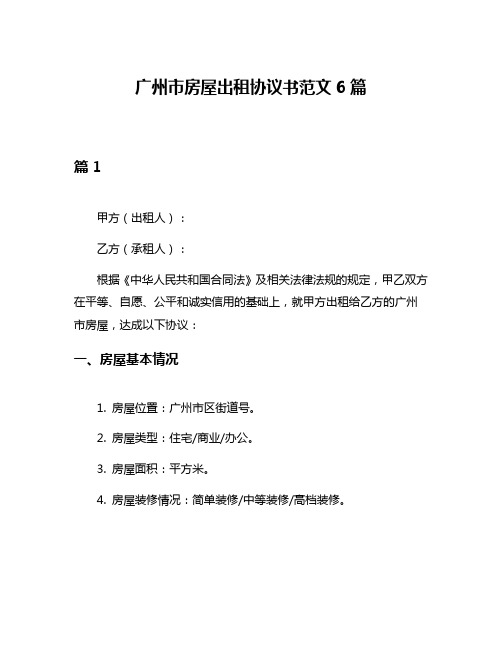 广州市房屋出租协议书范文 6 篇

篇 1

甲方（出租人）：

乙方（承租人）：

根据《中华人民共和国合同法》及相关法律法规的规定，甲乙双方在平等、自愿、公平和诚实信用的基础上，就甲方出租给乙方的广州市房屋，达成以下协议：

一、房屋基本情况

1. 房屋位置：广州市区街道号。

2. 房屋类型：住宅/商业/办公。

3. 房屋面积：平方米。

4. 房屋装修情况：简单装修/中等装修/高档装修。